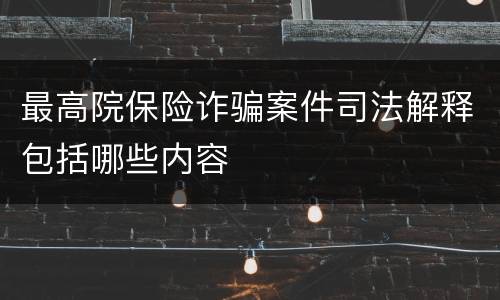 最高院保险诈骗案件司法解释包括哪些内容